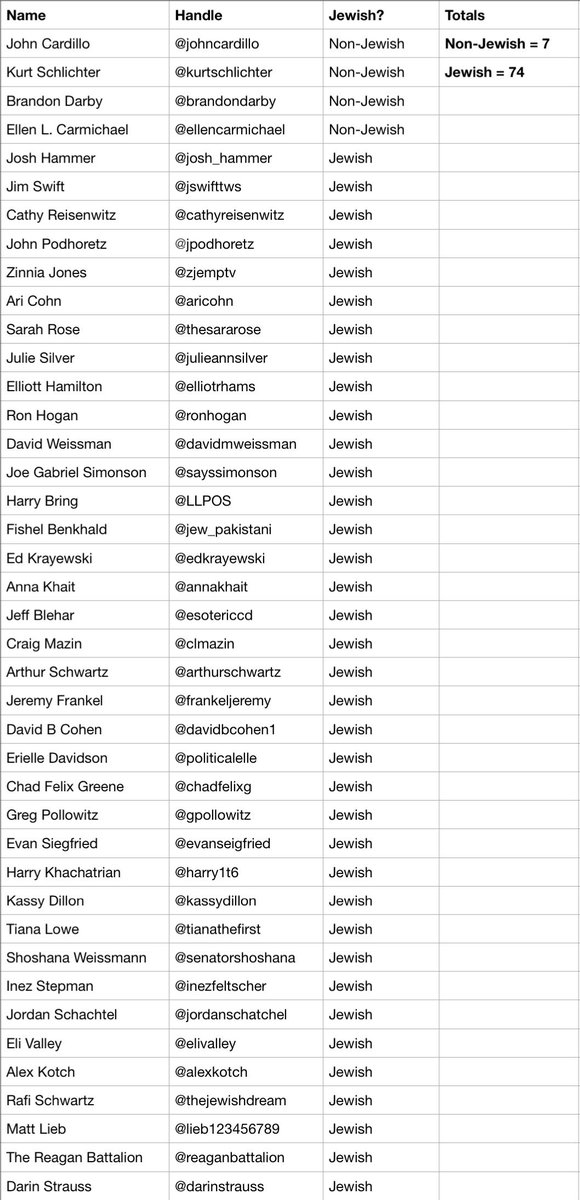 | Name | Handle | Jewish? | Totals |
|---|---|---|---|
| John Cardillo | @johncardillo | Non-Jewish | Non-Jewish = 7 |
| Kurt Schlichter | @kurtschlichter | Non-Jewish | Jewish = 74 |
| Brandon Darby | @brandondarby | Non-Jewish | |
| Ellen L. Carmichael | @ellencarmichael | Non-Jewish | |
| Josh Hammer | @josh_hammer | Jewish | |
| Jim Swift | @jswifttws | Jewish | |
| Cathy Reisenwitz | @cathyreisenwitz | Jewish | |
| John Podhoretz | @jpodhoretz | Jewish | |
| Zinnia Jones | @zjemptv | Jewish | |
| Ari Cohn | @aricohn | Jewish | |
| Sarah Rose | @thesararose | Jewish | |
| Julie Silver | @julieannsilver | Jewish | |
| Elliott Hamilton | @elliotrhams | Jewish | |
| Ron Hogan | @ronhogan | Jewish | |
| David Weissman | @davidmweissman | Jewish | |
| Joe Gabriel Simonson | @sayssimonson | Jewish | |
| Harry Bring | @LLPOS | Jewish | |
| Fishel Benkhald | @jew_pakistani | Jewish | |
| Ed Krayewski | @edkrayewski | Jewish | |
| Anna Khait | @annakhait | Jewish | |
| Jeff Blehar | @esotericcd | Jewish | |
| Craig Mazin | @clmazin | Jewish | |
| Arthur Schwartz | @arthurschwartz | Jewish | |
| Jeremy Frankel | @frankeljeremy | Jewish | |
| David B Cohen | @davidbcohen1 | Jewish | |
| Erielle Davidson | @politicalelle | Jewish | |
| Chad Felix Greene | @chadfelixg | Jewish | |
| Greg Pollowitz | @gpollowitz | Jewish | |
| Evan Siegfried | @evanseigfried | Jewish | |
| Harry Khachatrian | @harry1t6 | Jewish | |
| Kassy Dillon | @kassydillon | Jewish | |
| Tiana Lowe | @tianathefirst | Jewish | |
| Shoshana Weissmann | @senatorshoshana | Jewish | |
| Inez Stepman | @inezfeltscher | Jewish | |
| Jordan Schachtel | @jordanschatchel | Jewish | |
| Eli Valley | @elivalley | Jewish | |
| Alex Kotch | @alexkotch | Jewish | |
| Rafi Schwartz | @thejewishdream | Jewish | |
| Matt Lieb | @lieb123456789 | Jewish | |
| The Reagan Battalion | @reaganbattalion | Jewish | |
| Darin Strauss | @darinstrauss | Jewish | |